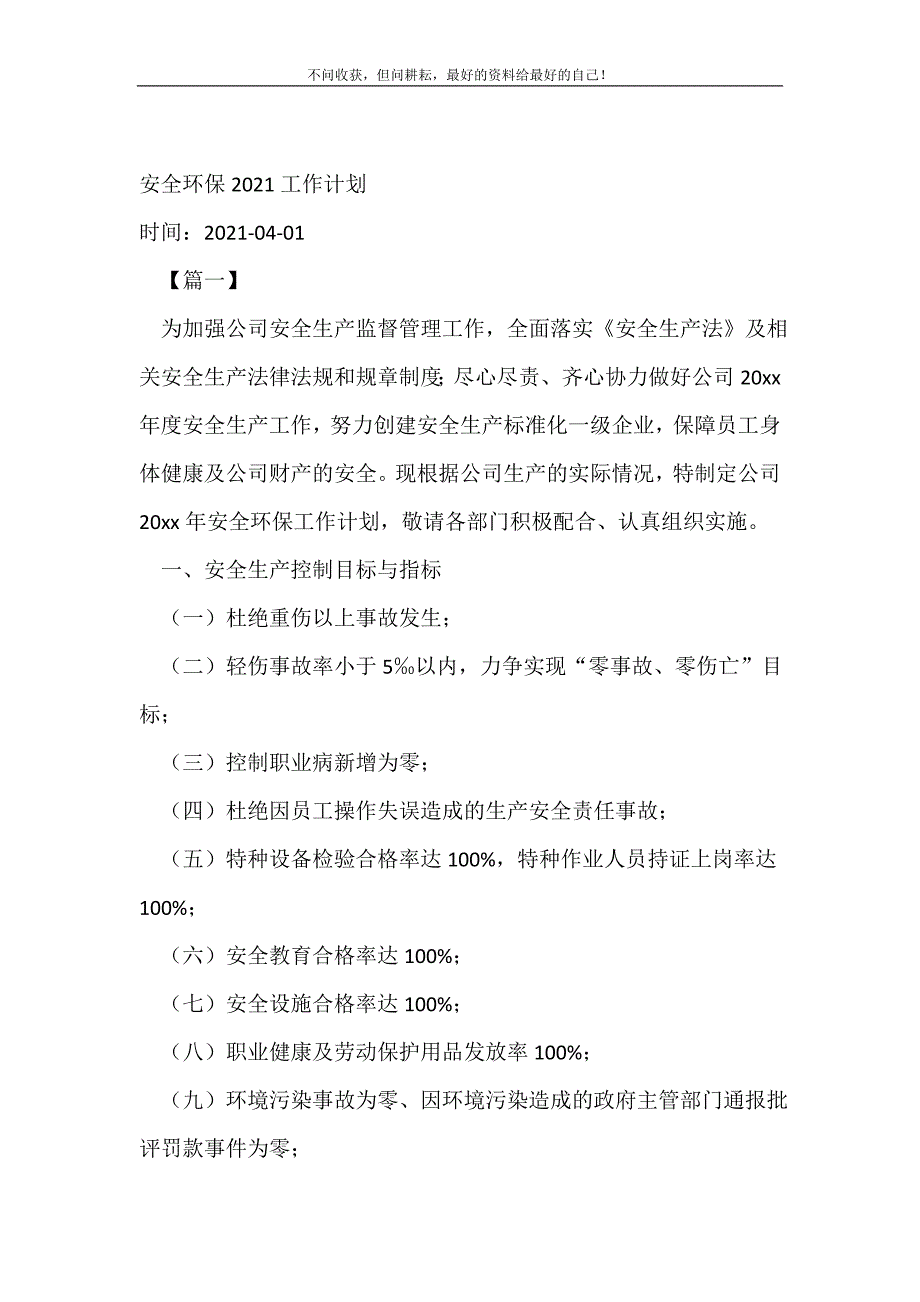 不问收获，但问耕耘，最好的资料给最好的自己！

安全环保 2021 工作计划

时间：2021-04-01

【篇一】

为加强公司安全生产监督管理工作，全面落实《安全生产法》及相关安全生产法律法规和规章制度；尽心尽责、齐心协力做好公司 20xx 年度安全生产工作，努力创建安全生产标准化一级企业，保障员工身体健康及公司财产的安全。现根据公司生产的实际情况，特制定公司 20xx 年安全环保工作计划，敬请各部门积极配合、认真组织实施。

一、安全生产控制目标与指标

（一）杜绝重伤以上事故发生；

（二）轻伤事故率小于 5‰以内，力争实现“零事故、零伤亡”目标；

（三）控制职业病新增为零；

（四）杜绝因员工操作失误造成的生产安全责任事故；

（五）特种设备检验合格率达 100%，特种作业人员持证上岗率达 100%；

（六）安全教育合格率达 100%；

（七）安全设施合格率达 100%；

（八）职业健康及劳动保护用品发放率 100%；

（九）环境污染事故为零、因环境污染造成的政府主管部门通报批评罚款事件为零；